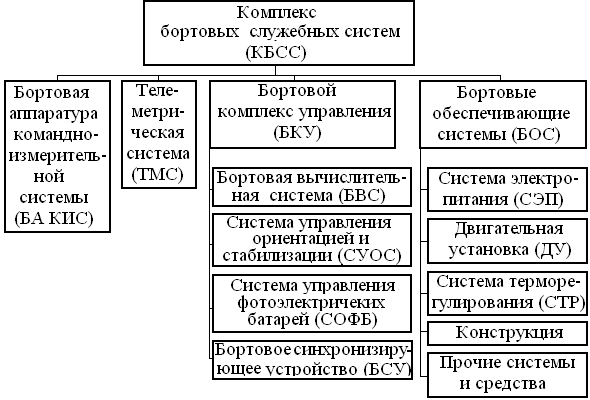 Комплекс бортовых служебных систем (КБСС)

Бортовая аппаратура командно-измерительной системы (БА КИС)

Телеметрическая система (ТМС)

Бортовой комплекс управления (БКУ)

Бортовая вычислительная система (БВС)

Система управления ориентацией и стабилизации (СУОС)

Система управления фотоэлектричеких батарей (СОФБ)

Бортовое синхронизирующее устройство (БСУ)

Бортовые обеспечивающие системы (БОС)

Система электропитания (СЭП)

Двигательная установка (ДУ)

Система терморегулирования (СТР)

Конструкция

Прочие системы и средства